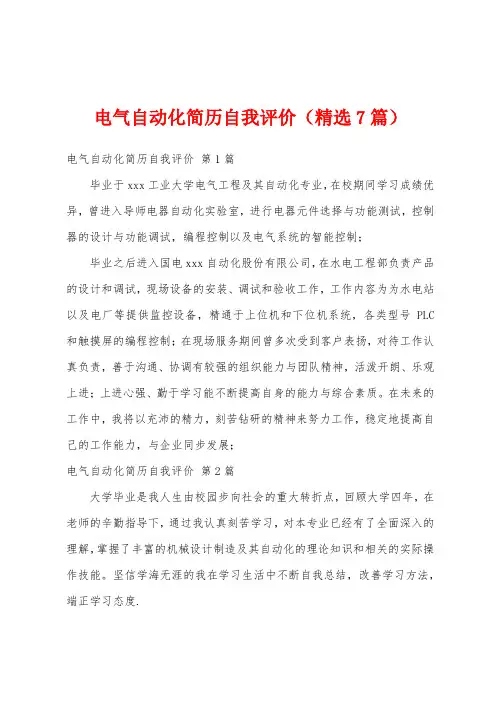 电气自动化简历自我评价（精选7篇）

电气自动化简历自我评价 第1篇

毕业于xxx工业大学电气工程及其自动化专业，在校期间学习成绩优异，曾进入导师电器自动化实验室，进行电器元件选择与功能测试，控制器的设计与功能调试，编程控制以及电气系统的智能控制；

毕业之后进入国电xxx自动化股份有限公司，在水电工程部负责产品的设计和调试，现场设备的安装、调试和验收工作，工作内容为为水电站以及电厂等提供监控设备，精通于上位机和下位机系统，各类型号PLC和触摸屏的编程控制；在现场服务期间曾多次受到客户表扬，对待工作认真负责，善于沟通、协调有较强的组织能力与团队精神，活泼开朗、乐观上进；上进心强、勤于学习能不断提高自身的能力与综合素质。在未来的工作中，我将以充沛的精力，刻苦钻研的精神来努力工作，稳定地提高自己的工作能力，与企业同步发展；

电气自动化简历自我评价 第2篇

大学毕业是我人生由校园步向社会的重大转折点，回顾大学四年，在老师的辛勤指导下，通过我认真刻苦学习，对本专业已经有了全面深入的理解，掌握了丰富的机械设计制造及其自动化的理论知识和相关的实际操作技能。坚信学海无涯的我在学习生活中不断自我总结，改善学习方法，端正学习态度.